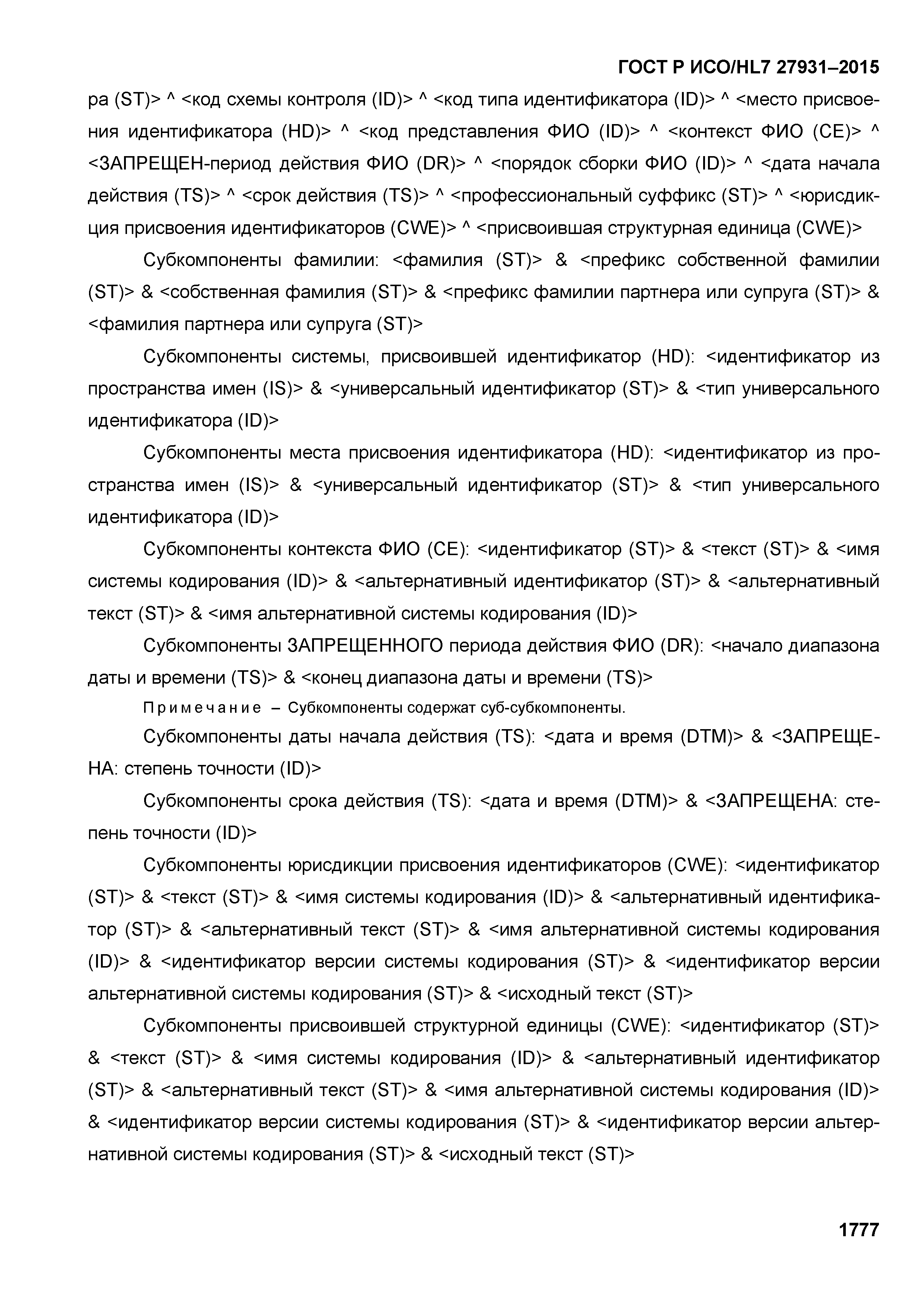 ГОСТ Р ИСО/HL7 27931–2015

ра (ST)> ^ <код схемы контроля (ID)> ^ <код типа идентификатора (ID)> ^ <место присвоения идентификатора (HD)> ^ <код представления ФИО (ID)> ^ <контекст ФИО (CE)> ^ <ЗАПРЕЩЕН-период действия ФИО (DR)> ^ <порядок сборки ФИО (ID)> ^ <дата начала действия (TS)> ^ <срок действия (TS)> ^ <профессиональный суффикс (ST)> ^ <юрисдикция присвоения идентификаторов (CWE)> ^ <присвоившая структурная единица (CWE)>

Субкомпоненты фамилии: <фамилия (ST)> & <префикс собственной фамилии (ST)> & <собственная фамилия (ST)> & <префикс фамилии партнера или супруга (ST)> & <фамилия партнера или супруга (ST)>

Субкомпоненты системы, присвоившей идентификатор (HD): <идентификатор из пространства имен (IS)> & <универсальный идентификатор (ST)> & <тип универсального идентификатора (ID)>

Субкомпоненты места присвоения идентификатора (HD): <идентификатор из пространства имен (IS)> & <универсальный идентификатор (ST)> & <тип универсального идентификатора (ID)>

Субкомпоненты контекста ФИО (CE): <идентификатор (ST)> & <текст (ST)> & <имя системы кодирования (ID)> & <альтернативный идентификатор (ST)> & <альтернативный текст (ST)> & <имя альтернативной системы кодирования (ID)>

Субкомпоненты ЗАПРЕЩЕННОГО периода действия ФИО (DR): <начало диапазона даты и времени (TS)> & <конец диапазона даты и времени (TS)>

Примечание – Субкомпоненты содержат суб-субкомпоненты.

Субкомпоненты даты начала действия (TS): <дата и время (DTM)> & <ЗАПРЕЩЕНА: степень точности (ID)>

Субкомпоненты срока действия (TS): <дата и время (DTM)> & <ЗАПРЕЩЕНА: степень точности (ID)>

Субкомпоненты юрисдикции присвоения идентификаторов (CWE): <идентификатор (ST)> & <текст (ST)> & <имя системы кодирования (ID)> & <альтернативный идентификатор (ST)> & <альтернативный текст (ST)> & <имя альтернативной системы кодирования (ID)> & <идентификатор версии системы кодирования (ST)> & <идентификатор версии альтернативной системы кодирования (ST)> & <исходный текст (ST)>

Субкомпоненты присвоившей структурной единицы (CWE): <идентификатор (ST)> & <текст (ST)> & <имя системы кодирования (ID)> & <альтернативный идентификатор (ST)> & <альтернативный текст (ST)> & <имя альтернативной системы кодирования (ID)> & <идентификатор версии системы кодирования (ST)> & <идентификатор версии альтернативной системы кодирования (ST)> & <исходный текст (ST)>

1777